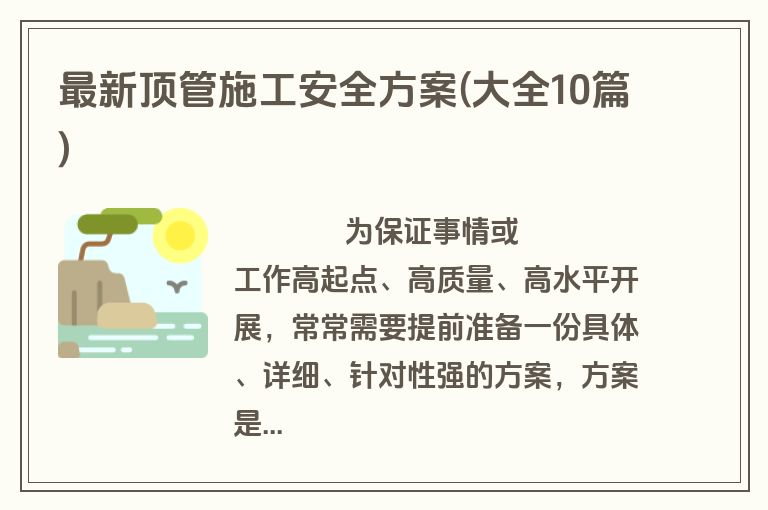 最新顶管施工安全方案(大全10篇)

为保证事情或工作高起点、高质量、高水平开展，常常需要提前准备一份具体、详细、针对性强的方案，方案是...